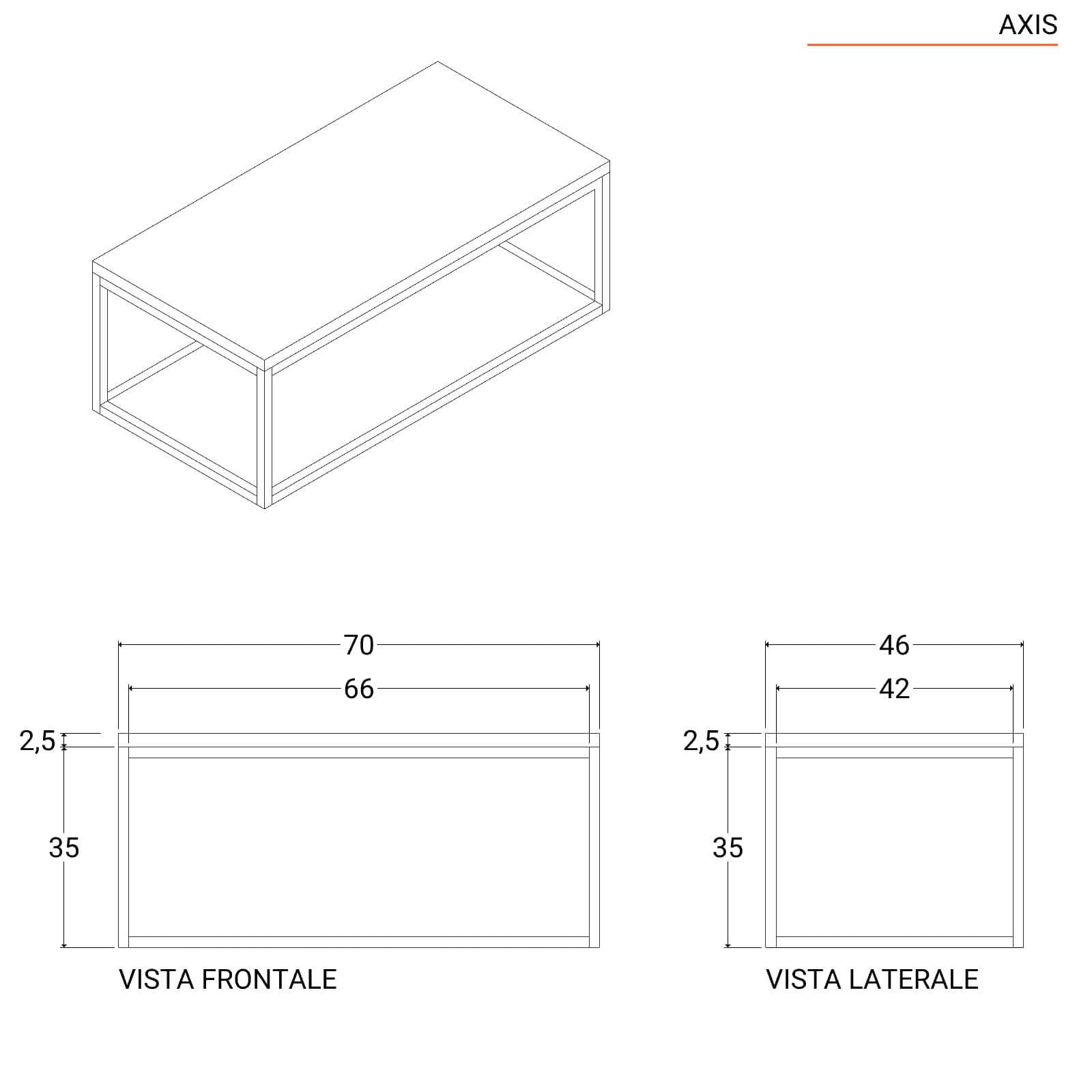 AXIS

70

66

2,5

35

VISTA FRONTALE

46

42

2,5

35

VISTA LATERALE